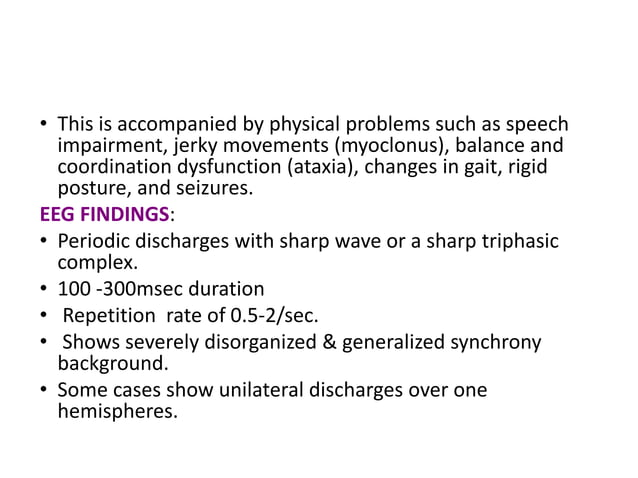 • This is accompanied by physical problems such as speech impairment, jerky movements (myoclonus), balance and coordination dysfunction (ataxia), changes in gait, rigid posture, and seizures.

EEG FINDINGS:

• Periodic discharges with sharp wave or a sharp triphasic complex.
• 100 -300msec duration
• Repetition rate of 0.5-2/sec.
• Shows severely disorganized & generalized synchrony background.
• Some cases show unilateral discharges over one hemispheres.